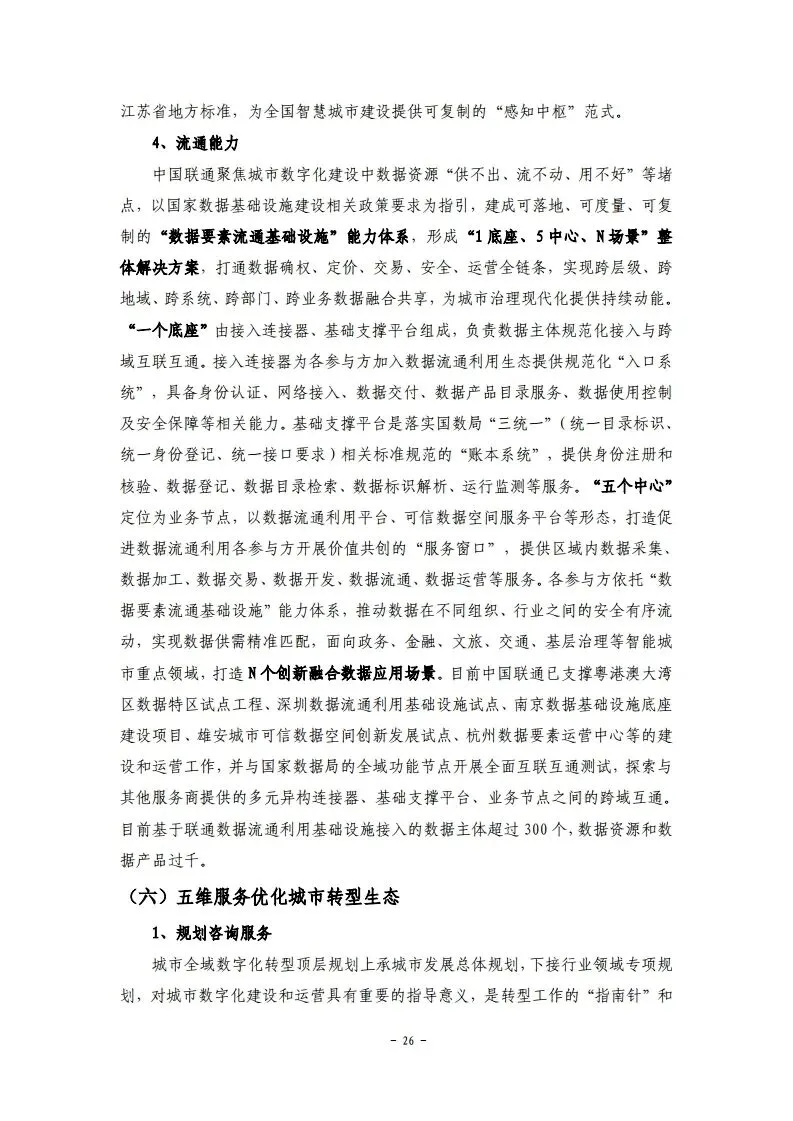 江苏省地方标准，为全国智慧城市建设提供可复制的“感知中枢”范式。

4、流通能力

中国联通聚焦城市数字化建设中数据资源“供不出、流不动、用不好”等堵点，以国家数据基础设施建设相关政策要求为指引，建成可落地、可度量、可复制的“数据要素流通基础设施”能力体系，形成“1底座、5中心、N场景”整体解决方案，打通数据确权、定价、交易、安全、运营全链条，实现跨层级、跨地域、跨系统、跨部门、跨业务数据融合共享，为城市治理现代化提供持续动能。“一个底座”由接入连接器、基础支撑平台组成，负责数据主体规范化接入与跨域互联互通。接入连接器为各参与方加入数据流通利用生态提供规范化“入口系统”，具备身份认证、网络接入、数据交付、数据产品目录服务、数据使用控制及安全保障等相关能力。基础支撑平台是落实国数局“三统一”（统一目录标识、统一身份登记、统一接口要求）相关标准规范的“账本系统”，提供身份注册和核验、数据登记、数据目录检索、数据标识解析、运行监测等服务。“五个中心”定位为业务节点，以数据流通利用平台、可信数据空间服务平台等形态，打造促进数据流通利用各参与方开展价值共创的“服务窗口”，提供区域内数据采集、数据加工、数据交易、数据开发、数据流通、数据运营等服务。各参与方依托“数据要素流通基础设施”能力体系，推动数据在不同组织、行业之间的安全有序流动，实现数据供需精准匹配，面向政务、金融、文旅、交通、基层治理等智能城市重点领域，打造N个创新融合数据应用场景。目前中国联通已支撑粤港澳大湾区数据特区试点工程、深圳数据流通利用基础设施试点、南京数据基础设施底座建设项目、雄安城市可信数据空间创新发展试点、杭州数据要素运营中心等的建设和运营工作，并与国家数据局的全域功能节点开展全面互联互通测试，探索与其他服务商提供的多元异构连接器、基础支撑平台、业务节点之间的跨域互通。目前基于联通数据流通利用基础设施接入的数据主体超过300个，数据资源和数据产品过千。

（六）五维服务优化城市转型生态

1、规划咨询服务

城市全域数字化转型顶层规划上承城市发展总体规划，下接行业领域专项规划，对城市数字化建设和运营具有重要的指导意义，是转型工作的“指南针”和

- 26 -